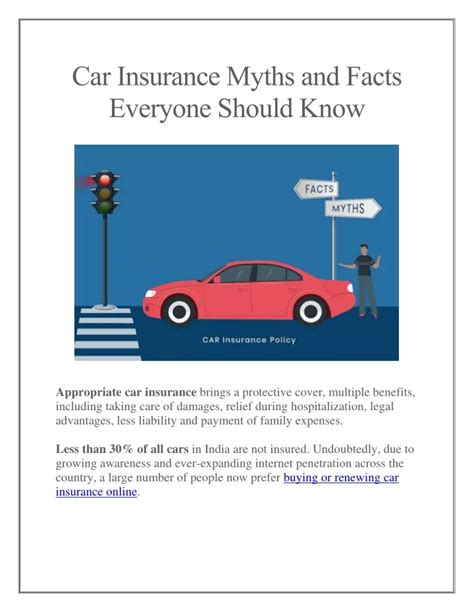 Car Insurance Myths and Facts Everyone Should Know

FACTS

MYTHS

CAR Insurance Policy

Appropriate car insurance brings a protective cover, multiple benefits, including taking care of damages, relief during hospitalization, legal advantages, less liability and payment of family expenses.

Less than 30% of all cars in India are not insured. Undoubtedly, due to growing awareness and ever-expanding internet penetration across the country, a large number of people now prefer buying or renewing car insurance online.